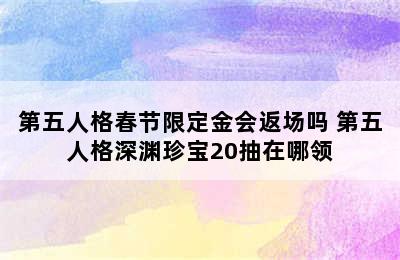 第五人格春节限定金会返场吗 第五人格深渊珍宝20抽在哪领